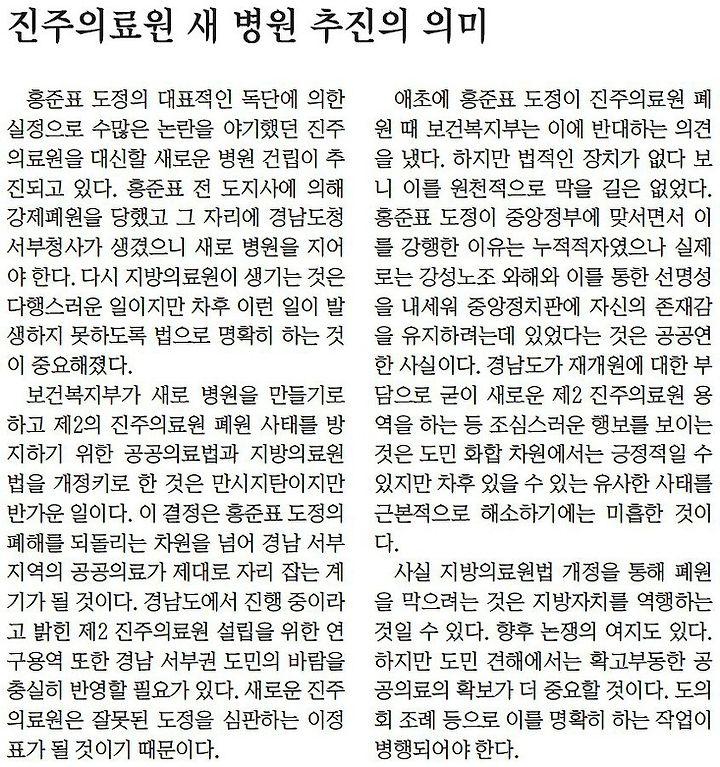 진주의료원 새 병원 추진의 의미

홍준표 도정의 대표적인 독단에 의한 실정으로 수많은 논란을 야기했던 진주의료원을 대신할 새로운 병원 건립이 추진되고 있다. 홍준표 전 도지사에 의해 강제폐원을 당했고 그 자리에 경남도청 서부청사가 생겼으니 새로 병원을 지어야 한다. 다시 지방의료원이 생기는 것은 다행스러운 일이지만 차후 이런 일이 발생하지 못하도록 법으로 명확히 하는 것이 중요해졌다.

보건복지부가 새로 병원을 만들기로 하고 제2의 진주의료원 폐원 사태를 방지하기 위한 공공의료법과 지방의료원법을 개정키로 한 것은 만시지탄이지만 반가운 일이다. 이 결정은 홍준표 도정의 폐해를 되돌리는 차원을 넘어 경남 서부지역의 공공의료가 제대로 자리 잡는 계기가 될 것이다. 경남도에서 진행 중이라고 밝힌 제2 진주의료원 설립을 위한 연구용역 또한 경남 서부권 도민의 바람을 충실히 반영할 필요가 있다. 새로운 진주의료원은 잘못된 도정을 심판하는 이정표가 될 것이기 때문이다.

애초에 홍준표 도정이 진주의료원 폐원 때 보건복지부는 이에 반대하는 의견을 냈다. 하지만 법적인 장치가 없다 보니 이를 원천적으로 막을 길은 없었다. 홍준표 도정이 중앙정부에 맞서면서 이를 강행한 이유는 누적적자였으나 실제로는 강성노조 와해와 이를 통한 선명성을 내세워 중앙정치판에 자신의 존재감을 유지하려는데 있었다는 것은 공공연한 사실이다. 경남도가 재개원에 대한 부담으로 굳이 새로운 제2 진주의료원 용역을 하는 등 조심스러운 행보를 보이는 것은 도민 화합 차원에서는 긍정적일 수 있지만 차후 있을 수 있는 유사한 사태를 근본적으로 해소하기에는 미흡한 것이다.

사실 지방의료원법 개정을 통해 폐원을 막으려는 것은 지방자치를 역행하는 것일 수 있다. 향후 논쟁의 여지도 있다. 하지만 도민 견해에서는 확고부동한 공공의료의 확보가 더 중요할 것이다. 도의회 조례 등으로 이를 명확히 하는 작업이 병행되어야 한다.